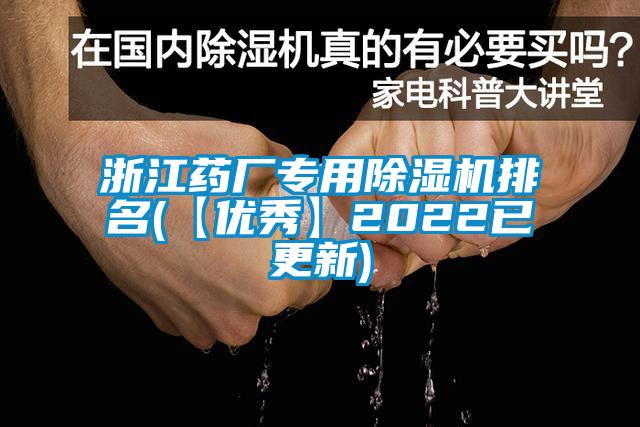 在国内除湿机真的有必要买吗？
家电科普大讲堂

浙江药厂专用除湿机排名(【优秀】2022已更新)